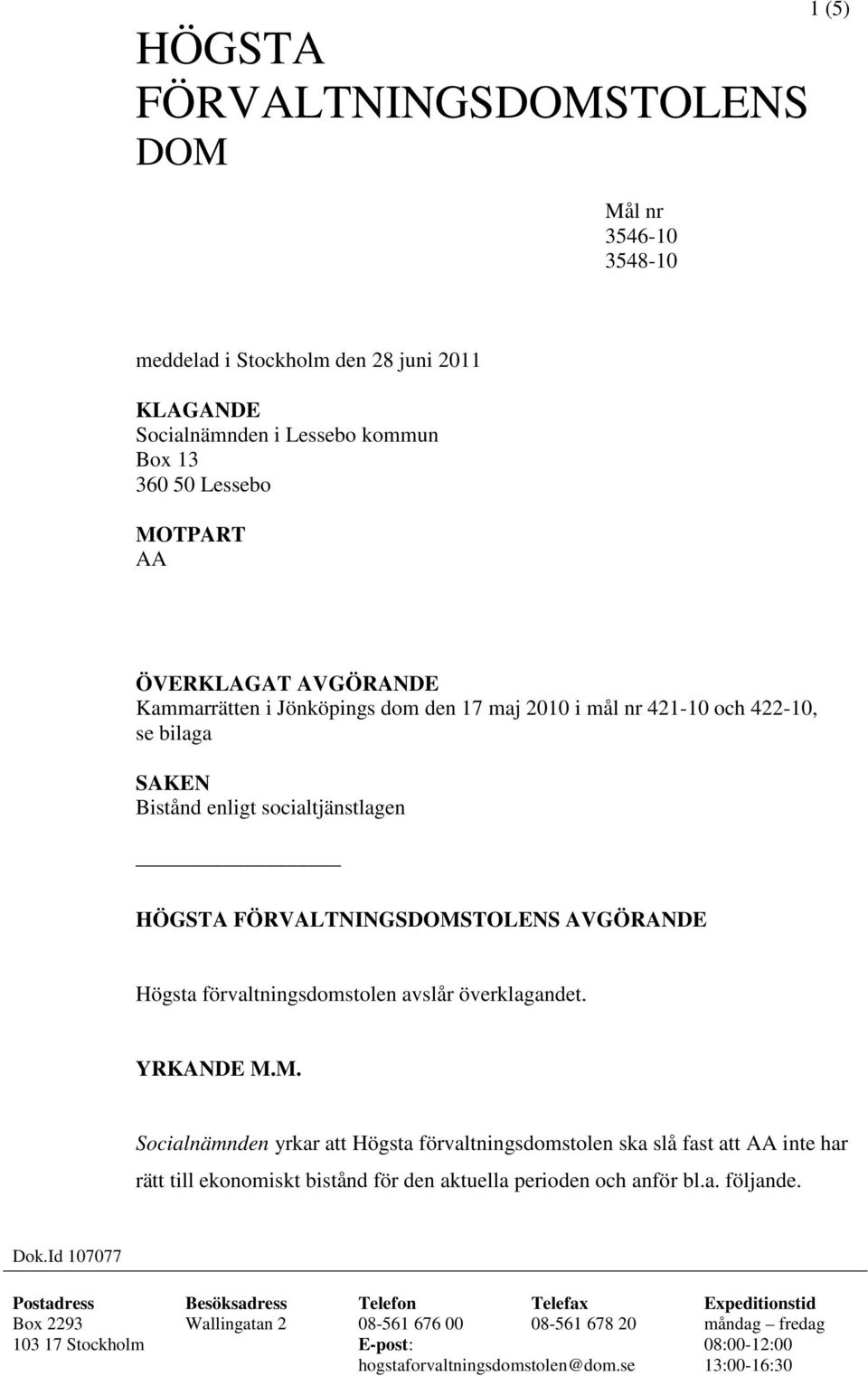 1 (5)

HÖGSTA FÖRVALTNINGSDOMSTOLENS DOM

Mål nr
3546-10
3548-10

meddelad i Stockholm den 28 juni 2011

KLAGANDE
Socialnämnden i Lessebo kommun
Box 13
360 50 Lessebo

MOTPART
AA

ÖVERKLAGAT AVGÖRANDE
Kammarrätten i Jönköpings dom den 17 maj 2010 i mål nr 421-10 och 422-10, se bilaga

SAKEN
Bistånd enligt socialtjänstlagen

HÖGSTA FÖRVALTNINGSDOMSTOLENS AVGÖRANDE

Högsta förvaltningsdomstolen avslår överklagandet.

YRKANDE M.M.

Socialnämnden yrkar att Högsta förvaltningsdomstolen ska slå fast att AA inte har rätt till ekonomiskt bistånd för den aktuella perioden och anför bl.a. följande.

Dok.Id 107077

| Postadress | Besöksadress | Telefon | Telefax | Expeditionstid |
|---|---|---|---|---|
| Box 2293 | Wallingatan 2 | 08-561 676 00 | 08-561 678 20 | måndag – fredag |
| 103 17 Stockholm | | E-post: | | 08:00-12:00 |
| | | hogstaforvaltningsdomstolen@dom.se | | 13:00-16:30 |